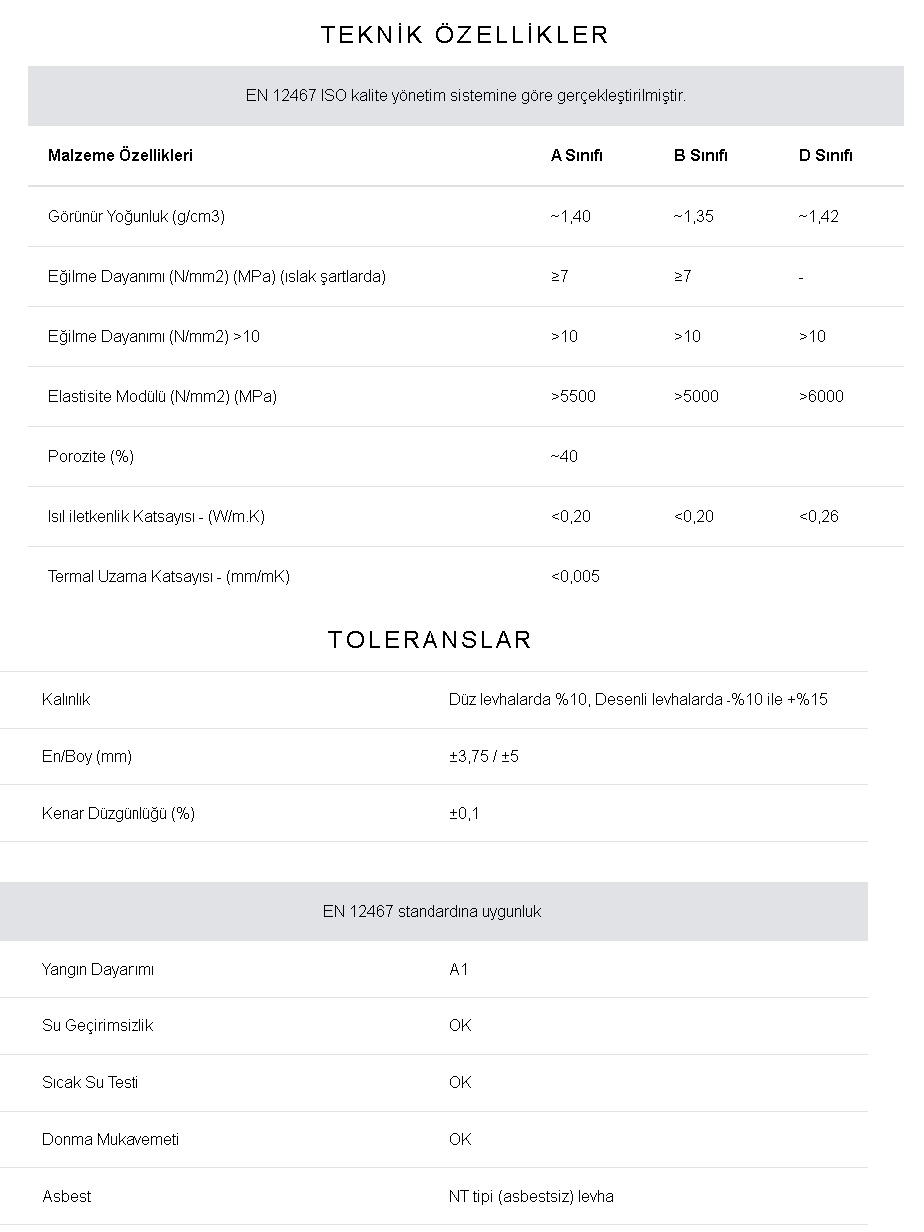 TEKNİK ÖZELLİKLER

EN 12467 ISO kalite yönetim sistemine göre gerçekleştirilmiştir.

| Malzeme Özellikleri | A Sınıfı | B Sınıfı | D Sınıfı |
|---|---|---|---|
| Görünür Yoğunluk (g/cm3) | ~1,40 | ~1,35 | ~1,42 |
| Eğilme Dayanımı (N/mm2) (MPa) (ıslak şartlarda) | ≥7 | ≥7 | - |
| Eğilme Dayanımı (N/mm2) >10 | >10 | >10 | >10 |
| Elastisite Modülü (N/mm2) (MPa) | >5500 | >5000 | >6000 |
| Porozite (%) | ~40 | | |
| Isıl iletkenlik Katsayısı - (W/m.K) | <0,20 | <0,20 | <0,26 |
| Termal Uzama Katsayısı - (mm/mK) | <0,005 | | |

TOLERANSLAR

| | |
|---|---|
| Kalınlık | Düz levhalarda %10, Desenli levhalarda -%10 ile +%15 |
| En/Boy (mm) | ±3,75 / ±5 |
| Kenar Düzgünlüğü (%) | ±0,1 |

EN 12467 standardına uygunluk

| | |
|---|---|
| Yangın Dayarımı | A1 |
| Su Geçirimsizlik | OK |
| Sıcak Su Testi | OK |
| Donma Mukavemeti | OK |
| Asbest | NT tipi (asbestsiz) levha |